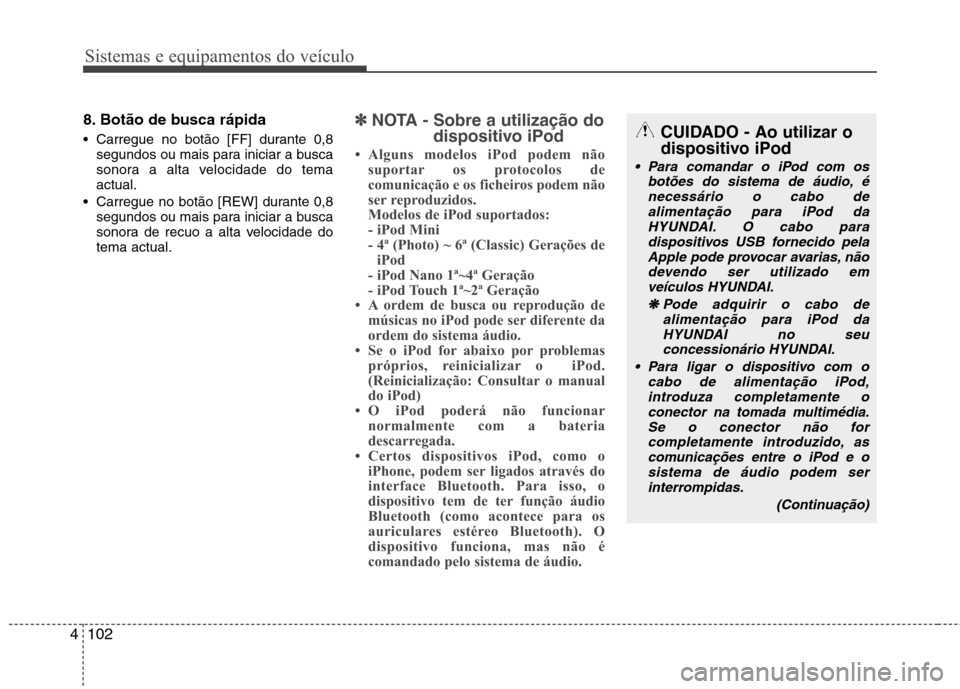 Sistemas e equipamentos do veículo

8. Botão de busca rápida

• Carregue no botão [FF] durante 0,8 segundos ou mais para iniciar a busca sonora a alta velocidade do tema actual.
• Carregue no botão [REW] durante 0,8 segundos ou mais para iniciar a busca sonora de recuo a alta velocidade do tema actual.

✽ NOTA - Sobre a utilização do dispositivo iPod

• Alguns modelos iPod podem não suportar os protocolos de comunicação e os ficheiros podem não ser reproduzidos.
Modelos de iPod suportados:
- iPod Mini
- 4ª (Photo) ~ 6ª (Classic) Gerações de iPod
- iPod Nano 1ª~4ª Geração
- iPod Touch 1ª~2ª Geração
• A ordem de busca ou reprodução de músicas no iPod pode ser diferente da ordem do sistema áudio.
• Se o iPod for abaixo por problemas próprios, reinicializar o iPod. (Reinicialização: Consultar o manual do iPod)
• O iPod poderá não funcionar normalmente com a bateria descarregada.
• Certos dispositivos iPod, como o iPhone, podem ser ligados através do interface Bluetooth. Para isso, o dispositivo tem de ter função áudio Bluetooth (como acontece para os auriculares estéreo Bluetooth). O dispositivo funciona, mas não é comandado pelo sistema de áudio.

CUIDADO - Ao utilizar o dispositivo iPod

• Para comandar o iPod com os botões do sistema de áudio, é necessário o cabo de alimentação para iPod da HYUNDAI. O cabo para dispositivos USB fornecido pela Apple pode provocar avarias, não devendo ser utilizado em veículos HYUNDAI.
✽ Pode adquirir o cabo de alimentação para iPod da HYUNDAI no seu concessionário HYUNDAI.
• Para ligar o dispositivo com o cabo de alimentação iPod, introduza completamente o conector na tomada multimédia. Se o conector não for completamente introduzido, as comunicações entre o iPod e o sistema de áudio podem ser interrompidas.
(Continuação)

4 102

carmanualsonline.info